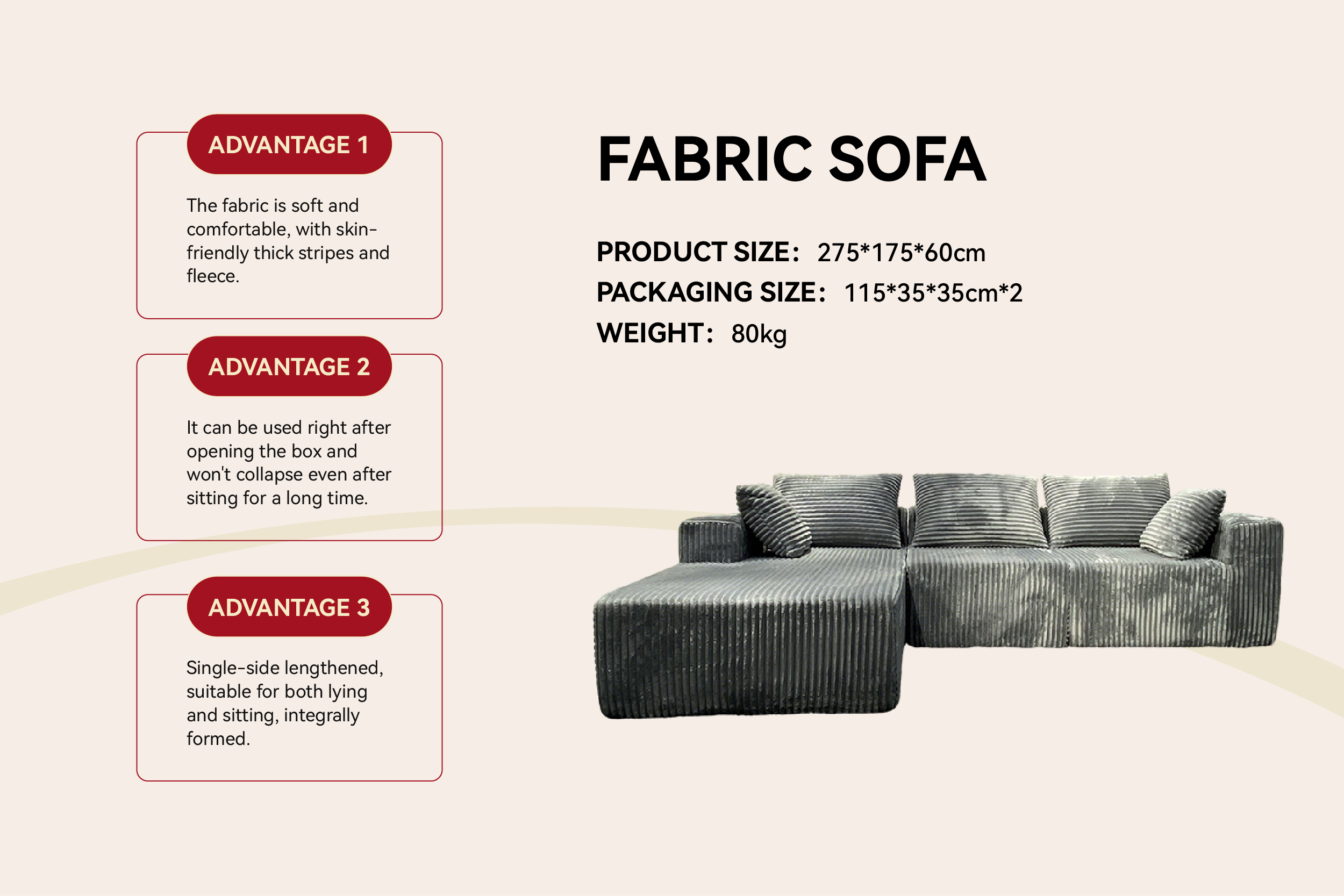 ADVANTAGE 1

The fabric is soft and comfortable, with skin-friendly thick stripes and fleece.

ADVANTAGE 2

It can be used right after opening the box and won't collapse even after sitting for a long time.

ADVANTAGE 3

Single-side lengthened, suitable for both lying and sitting, integrally formed.

FABRIC SOFA

PRODUCT SIZE: 275*175*60cm
PACKAGING SIZE: 115*35*35cm*2
WEIGHT: 80kg